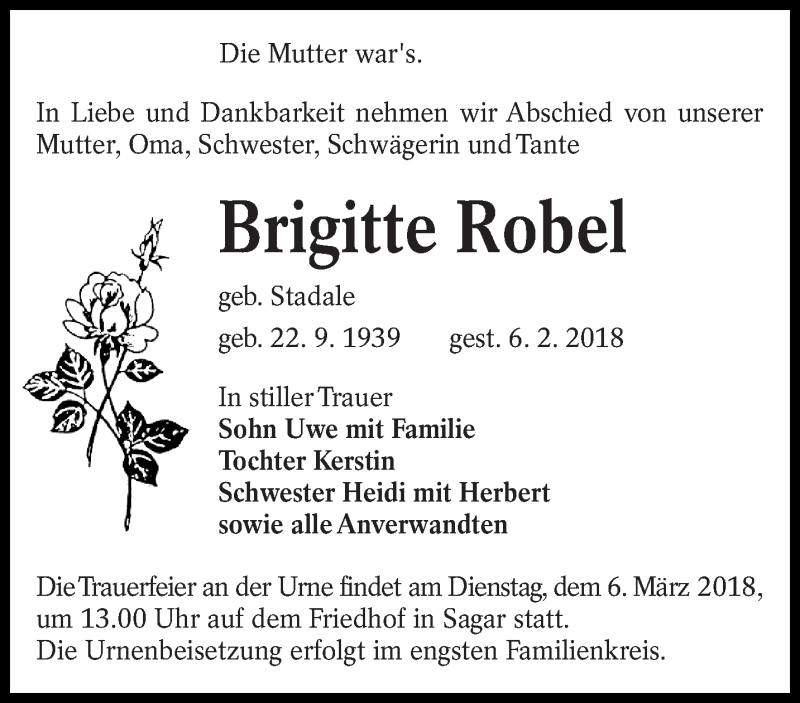 Die Mutter war's.

In Liebe und Dankbarkeit nehmen wir Abschied von unserer Mutter, Oma, Schwester, Schwägerin und Tante

Brigitte Robel

geb. Stadale

geb. 22. 9. 1939 gest. 6. 2. 2018

In stiller Trauer
Sohn Uwe mit Familie
Tochter Kerstin
Schwester Heidi mit Herbert
sowie alle Anverwandten

Die Trauerfeier an der Urne findet am Dienstag, dem 6. März 2018, um 13.00 Uhr auf dem Friedhof in Sagar statt.
Die Urnenbeisetzung erfolgt im engsten Familienkreis.